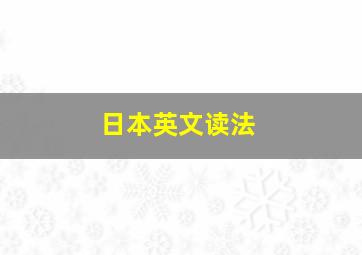 日本英文读法